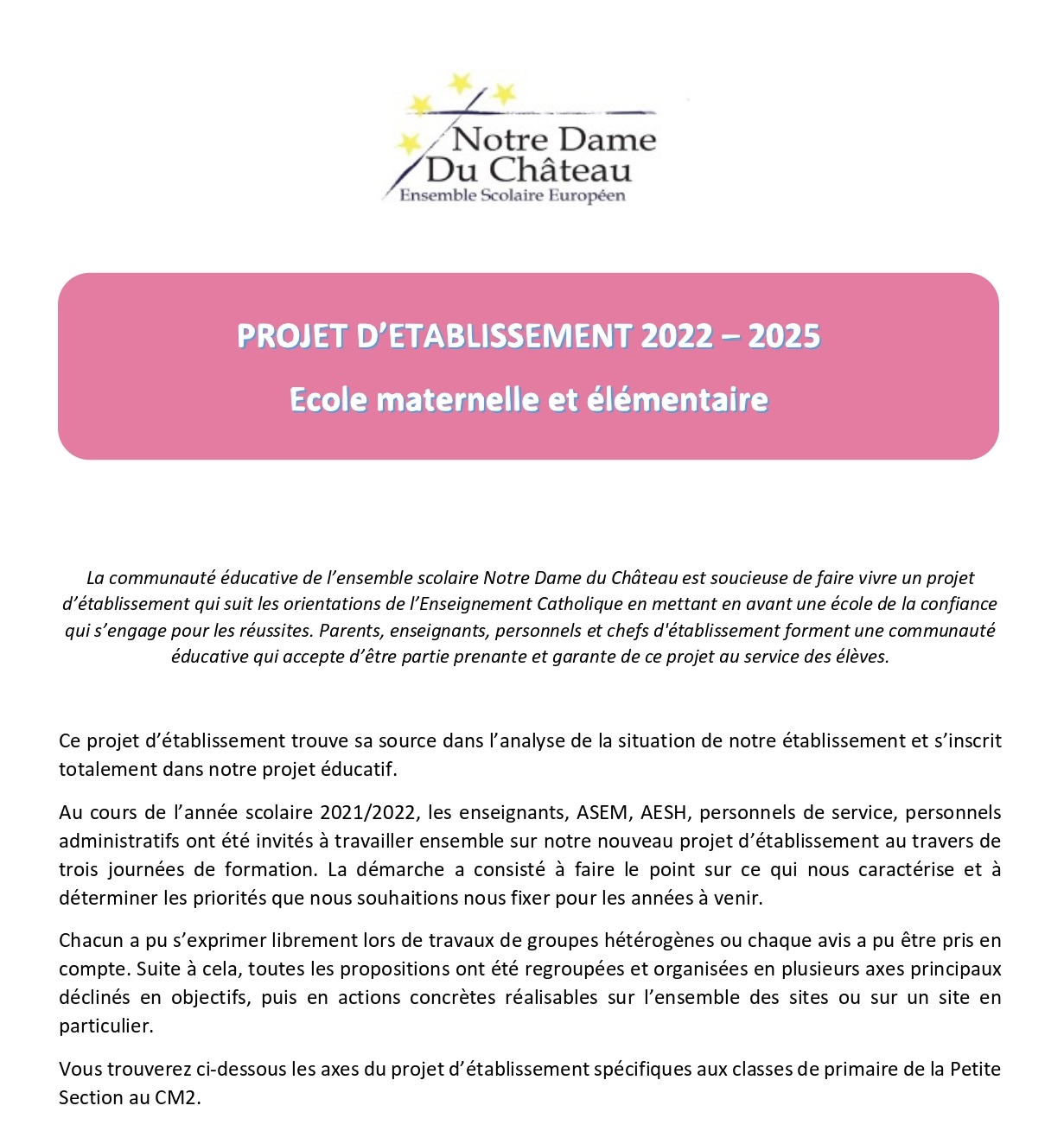 Notre Dame
Du Château
Ensemble Scolaire Européen

PROJET D'ETABLISSEMENT 2022 – 2025

Ecole maternelle et élémentaire

La communauté éducative de l'ensemble scolaire Notre Dame du Château est soucieuse de faire vivre un projet d'établissement qui suit les orientations de l'Enseignement Catholique en mettant en avant une école de la confiance qui s'engage pour les réussites. Parents, enseignants, personnels et chefs d'établissement forment une communauté éducative qui accepte d'être partie prenante et garante de ce projet au service des élèves.

Ce projet d'établissement trouve sa source dans l'analyse de la situation de notre établissement et s'inscrit totalement dans notre projet éducatif.

Au cours de l'année scolaire 2021/2022, les enseignants, ASEM, AESH, personnels de service, personnels administratifs ont été invités à travailler ensemble sur notre nouveau projet d'établissement au travers de trois journées de formation. La démarche a consisté à faire le point sur ce qui nous caractérise et à déterminer les priorités que nous souhaitions nous fixer pour les années à venir.

Chacun a pu s'exprimer librement lors de travaux de groupes hétérogènes ou chaque avis a pu être pris en compte. Suite à cela, toutes les propositions ont été regroupées et organisées en plusieurs axes principaux déclinés en objectifs, puis en actions concrètes réalisables sur l'ensemble des sites ou sur un site en particulier.

Vous trouverez ci-dessous les axes du projet d'établissement spécifiques aux classes de primaire de la Petite Section au CM2.